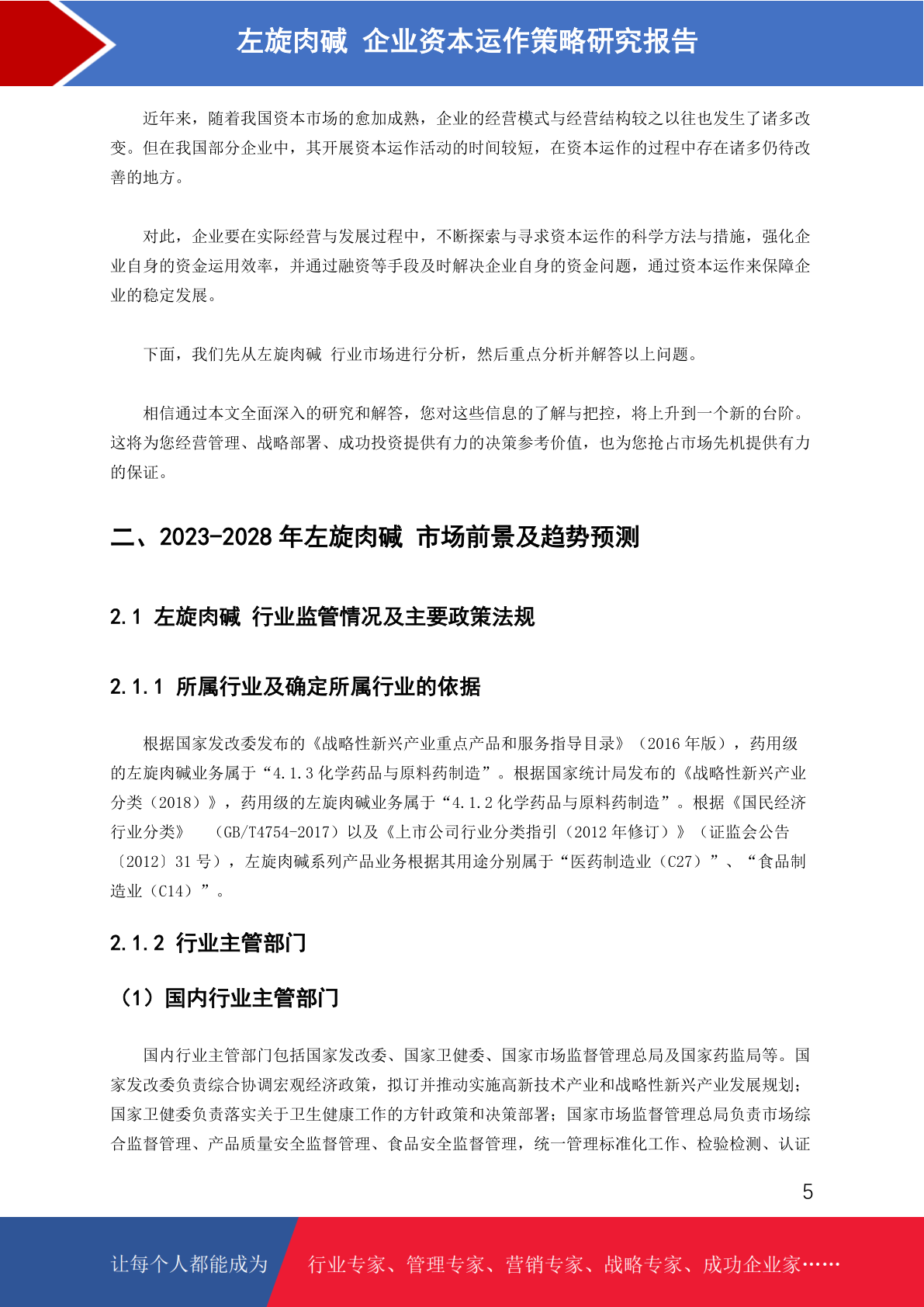 左旋肉碱 企业资本运作策略研究报告

近年来，随着我国资本市场的愈加成熟，企业的经营模式与经营结构较之以往也发生了诸多改变。但在我国部分企业中，其开展资本运作活动的时间较短，在资本运作的过程中存在诸多仍待改善的地方。

对此，企业要在实际经营与发展过程中，不断探索与寻求资本运作的科学方法与措施，强化企业自身的资金运用效率，并通过融资等手段及时解决企业自身的资金问题，通过资本运作来保障企业的稳定发展。

下面，我们先从左旋肉碱 行业市场进行分析，然后重点分析并解答以上问题。

相信通过本文全面深入的研究和解答，您对这些信息的了解与把控，将上升到一个新的台阶。这将为您经营管理、战略部署、成功投资提供有力的决策参考价值，也为您抢占市场先机提供有力的保证。

二、2023-2028 年左旋肉碱 市场前景及趋势预测

2.1 左旋肉碱 行业监管情况及主要政策法规

2.1.1 所属行业及确定所属行业的依据

根据国家发改委发布的《战略性新兴产业重点产品和服务指导目录》（2016 年版），药用级的左旋肉碱业务属于“4.1.3 化学药品与原料药制造”。根据国家统计局发布的《战略性新兴产业分类（2018）》，药用级的左旋肉碱业务属于“4.1.2 化学药品与原料药制造”。根据《国民经济行业分类》 （GB/T4754-2017）以及《上市公司行业分类指引（2012 年修订）》（证监会公告〔2012〕31 号），左旋肉碱系列产品业务根据其用途分别属于“医药制造业（C27）”、“食品制造业（C14）”。

2.1.2 行业主管部门

（1）国内行业主管部门

国内行业主管部门包括国家发改委、国家卫健委、国家市场监督管理总局及国家药监局等。国家发改委负责综合协调宏观经济政策，拟订并推动实施高新技术产业和战略性新兴产业发展规划；国家卫健委负责落实关于卫生健康工作的方针政策和决策部署；国家市场监督管理总局负责市场综合监督管理、产品质量安全监督管理、食品安全监督管理，统一管理标准化工作、检验检测、认证

5

让每个人都能成为 行业专家、管理专家、营销专家、战略专家、成功企业家……